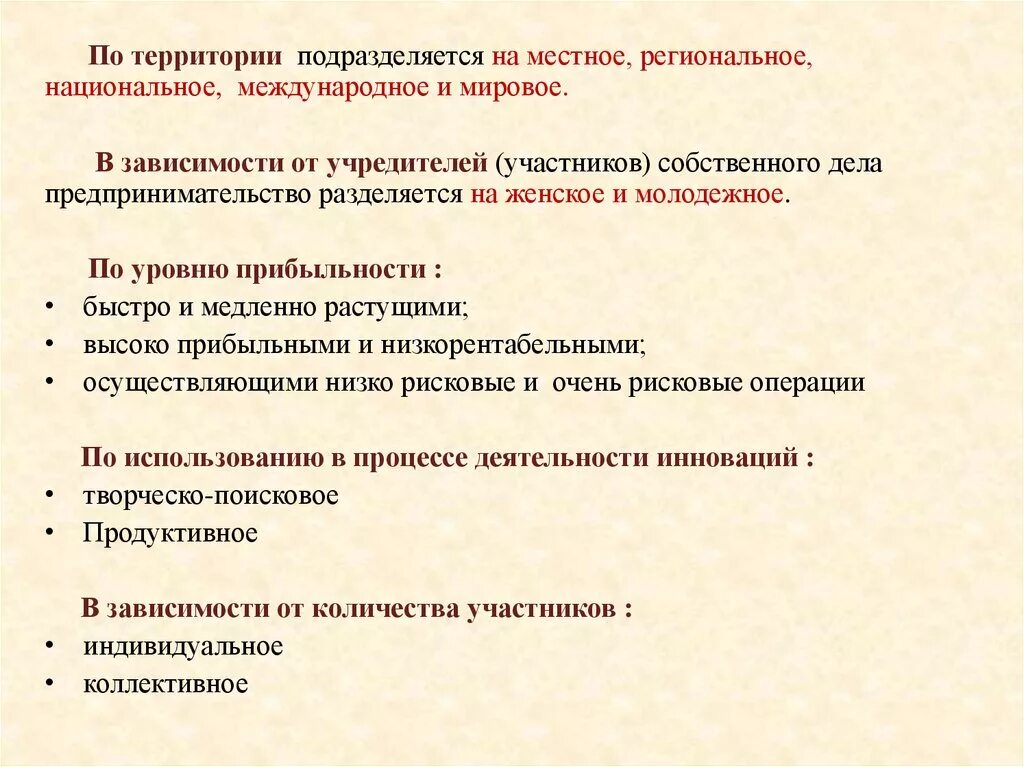 По территории подразделяется на местное, региональное, национальное, международное и мировое.

В зависимости от учредителей (участников) собственного дела предпринимательство разделяется на женское и молодежное.

По уровню прибыльности :
• быстро и медленно растущими;
• высоко прибыльными и низкорентабельными;
• осуществляющими низко рисковые и очень рисковые операции

По использованию в процессе деятельности инноваций :
• творческо-поисковое
• Продуктивное

В зависимости от количества участников :
• индивидуальное
• коллективное